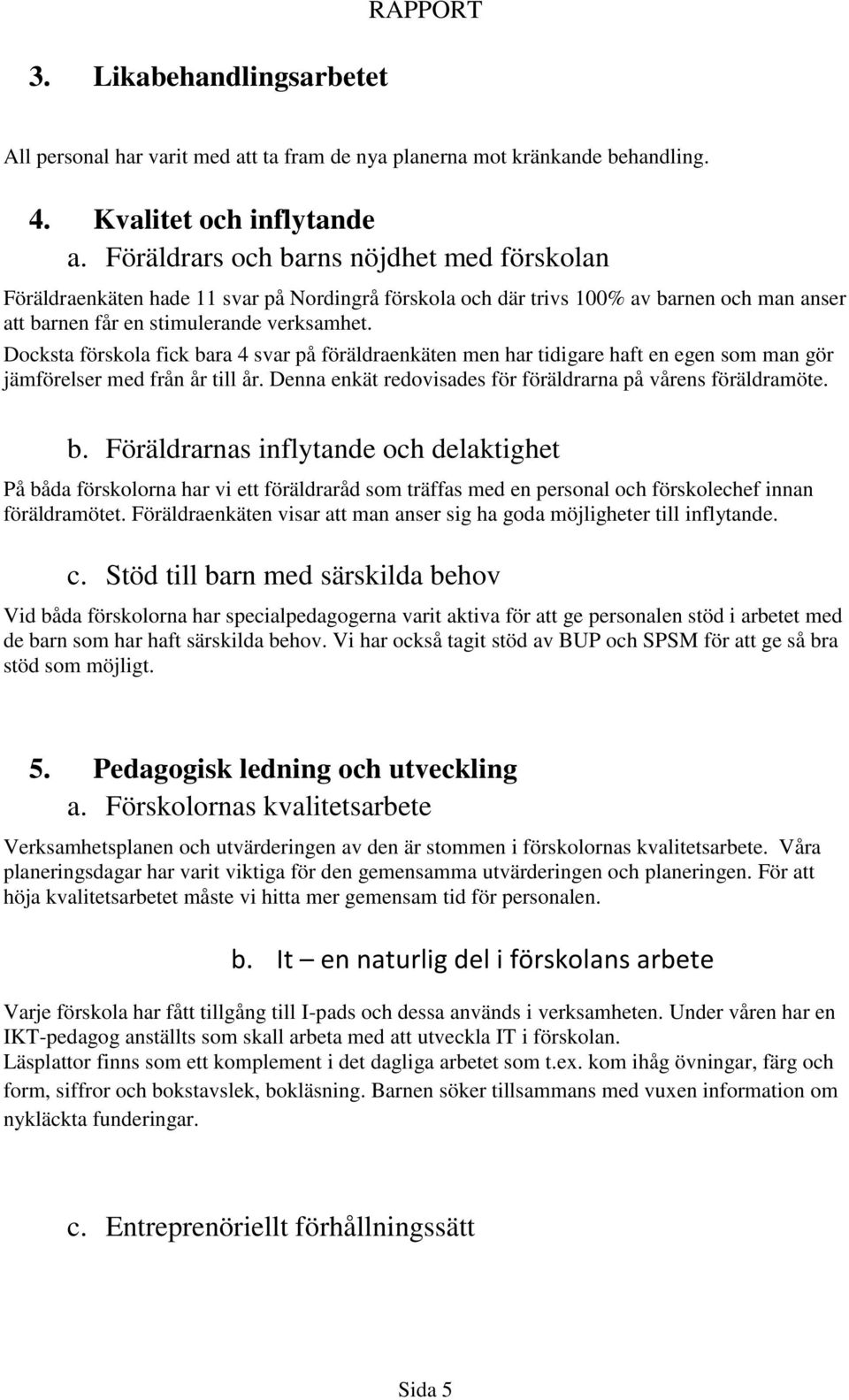 RAPPORT

3. Likabehandlingsarbetet

All personal har varit med att ta fram de nya planerna mot kränkande behandling.

4. Kvalitet och inflytande

a. Föräldrars och barns nöjdhet med förskolan

Föräldraenkäten hade 11 svar på Nordingrå förskola och där trivs 100% av barnen och man anser att barnen får en stimulerande verksamhet.

Docksta förskola fick bara 4 svar på föräldraenkäten men har tidigare haft en egen som man gör jämförelser med från år till år. Denna enkät redovisades för föräldrarna på vårens föräldramöte.

b. Föräldrarnas inflytande och delaktighet

På båda förskolorna har vi ett föräldraråd som träffas med en personal och förskolechef innan föräldramötet. Föräldraenkäten visar att man anser sig ha goda möjligheter till inflytande.

c. Stöd till barn med särskilda behov

Vid båda förskolorna har specialpedagogerna varit aktiva för att ge personalen stöd i arbetet med de barn som har haft särskilda behov. Vi har också tagit stöd av BUP och SPSM för att ge så bra stöd som möjligt.

5. Pedagogisk ledning och utveckling

a. Förskolornas kvalitetsarbete

Verksamhetsplanen och utvärderingen av den är stommen i förskolornas kvalitetsarbete. Våra planeringsdagar har varit viktiga för den gemensamma utvärderingen och planeringen. För att höja kvalitetsarbetet måste vi hitta mer gemensam tid för personalen.

b. It – en naturlig del i förskolans arbete

Varje förskola har fått tillgång till I-pads och dessa används i verksamheten. Under våren har en IKT-pedagog anställts som skall arbeta med att utveckla IT i förskolan.
Läsplattor finns som ett komplement i det dagliga arbetet som t.ex. kom ihåg övningar, färg och form, siffror och bokstavslek, bokläsning. Barnen söker tillsammans med vuxen information om nykläckta funderingar.

c. Entreprenöriellt förhållningssätt

Sida 5